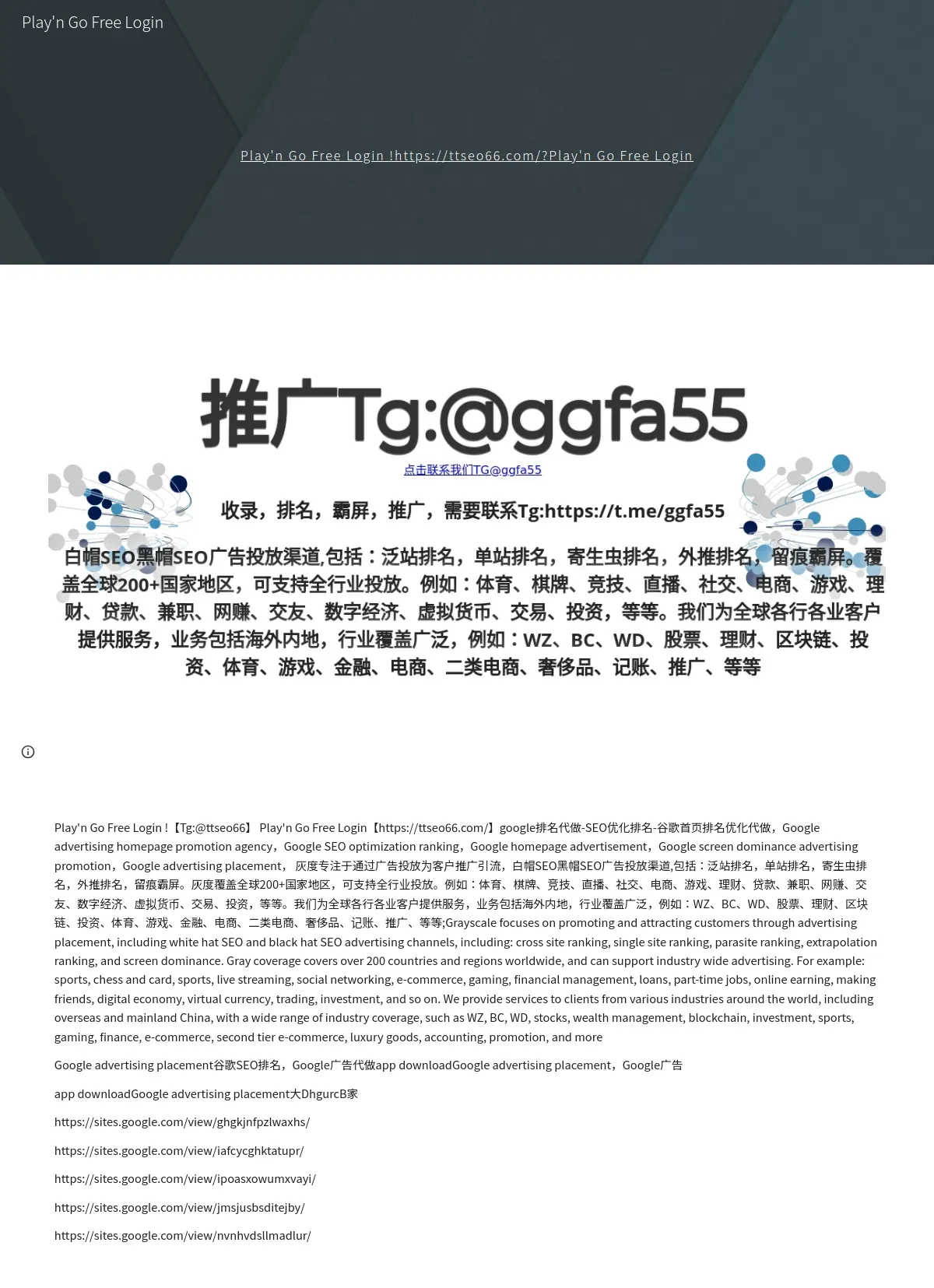 Play'n Go Free Login

Play'n Go Free Login !https://ttseo66.com/?Play'n Go Free Login

推广Tg:@ggfa55

点击联系我们TG@ggfa55

收录，排名，霸屏，推广，需要联系Tg:https://t.me/ggfa55

白帽SEO黑帽SEO广告投放渠道,包括：泛站排名，单站排名，寄生虫排名，外推排名，留痕霸屏。覆盖全球200+国家地区，可支持全行业投放。例如：体育、棋牌、竞技、直播、社交、电商、游戏、理财、贷款、兼职、网赚、交友、数字经济、虚拟货币、交易、投资，等等。我们为全球各行各业客户提供服务，业务包括海外内地，行业覆盖广泛，例如：WZ、BC、WD、股票、理财、区块链、投资、体育、游戏、金融、电商、二类电商、奢侈品、记账、推广、等等

Play'n Go Free Login !【Tg:@ttseo66】 Play'n Go Free Login【https://ttseo66.com/】google排名代做-SEO优化排名-谷歌首页排名优化代做，Google advertising homepage promotion agency，Google SEO optimization ranking，Google homepage advertisement，Google screen dominance advertising promotion，Google advertising placement， 灰度专注于通过广告投放为客户推广引流，白帽SEO黑帽SEO广告投放渠道,包括：泛站排名，单站排名，寄生虫排名，外推排名，留痕霸屏。灰度覆盖全球200+国家地区，可支持全行业投放。例如：体育、棋牌、竞技、直播、社交、电商、游戏、理财、贷款、兼职、网赚、交友、数字经济、虚拟货币、交易、投资，等等。我们为全球各行各业客户提供服务，业务包括海外内地，行业覆盖广泛，例如：WZ、BC、WD、股票、理财、区块链、投资、体育、游戏、金融、电商、二类电商、奢侈品、记账、推广、等等;Grayscale focuses on promoting and attracting customers through advertising placement, including white hat SEO and black hat SEO advertising channels, including: cross site ranking, single site ranking, parasite ranking, extrapolation ranking, and screen dominance. Gray coverage covers over 200 countries and regions worldwide, and can support industry wide advertising. For example: sports, chess and card, sports, live streaming, social networking, e-commerce, gaming, financial management, loans, part-time jobs, online earning, making friends, digital economy, virtual currency, trading, investment, and so on. We provide services to clients from various industries around the world, including overseas and mainland China, with a wide range of industry coverage, such as WZ, BC, WD, stocks, wealth management, blockchain, investment, sports, gaming, finance, e-commerce, second tier e-commerce, luxury goods, accounting, promotion, and more

Google advertising placement谷歌SEO排名，Google广告代做app downloadGoogle advertising placement，Google广告

app downloadGoogle advertising placement大DhgurcB家

https://sites.google.com/view/ghgkjnfpzlwaxhs/

https://sites.google.com/view/iafcycghktatupr/

https://sites.google.com/view/ipoasxowumxvayi/

https://sites.google.com/view/jmsjusbsditejby/

https://sites.google.com/view/nvnhvdsllmadlur/